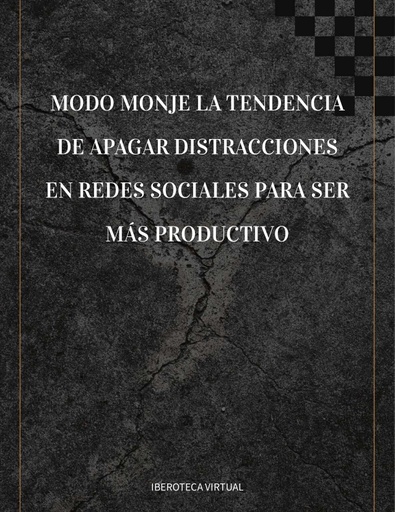 MODO MONJE LA TENDENCIA DE APAGAR DISTRACCIONES EN REDES SOCIALES PARA SER MÁS PRODUCTIVO

IBEROTECA VIRTUAL